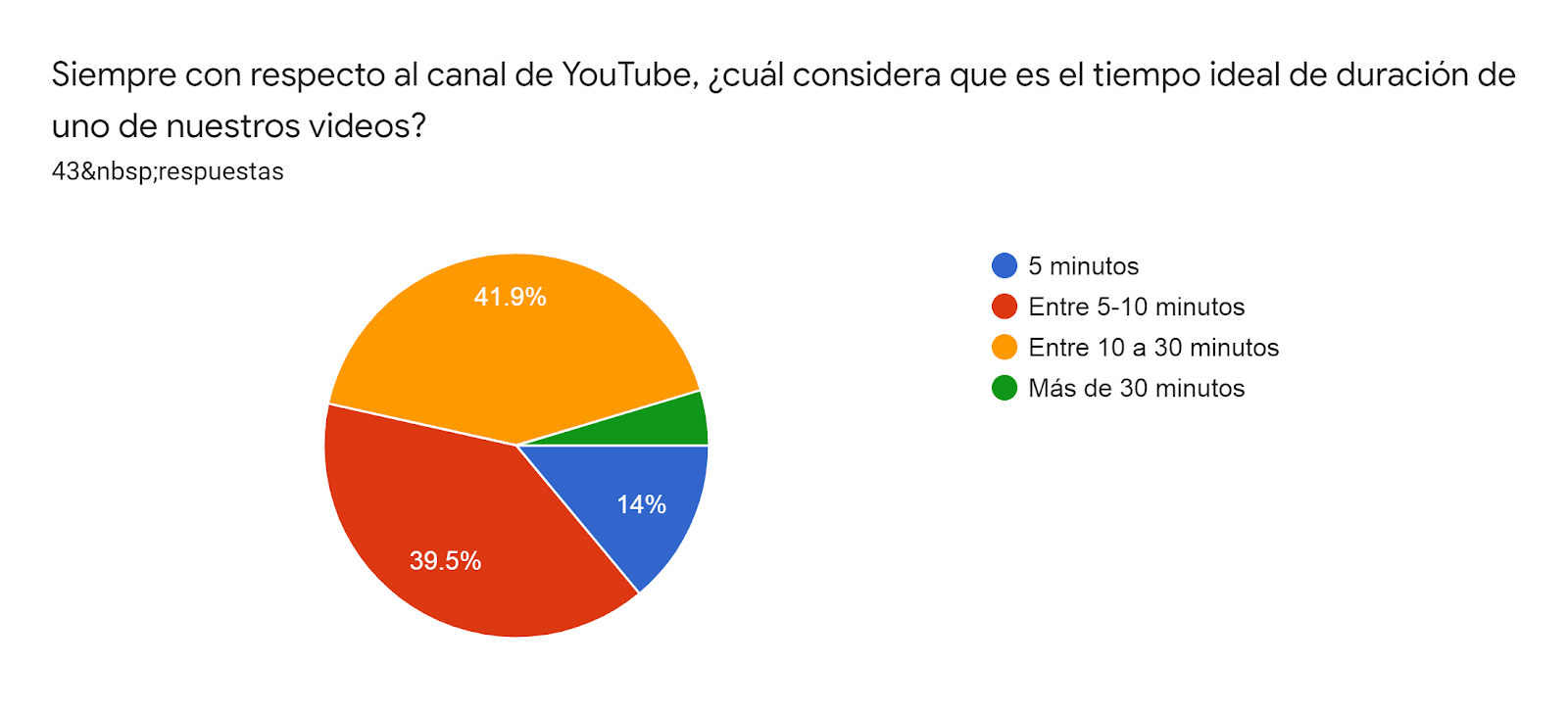 Siempre con respecto al canal de YouTube, ¿cuál considera que es el tiempo ideal de duración de uno de nuestros videos?
43&nbsp;respuestas

41.9%
14%
39.5%

5 minutos
Entre 5-10 minutos
Entre 10 a 30 minutos
Más de 30 minutos